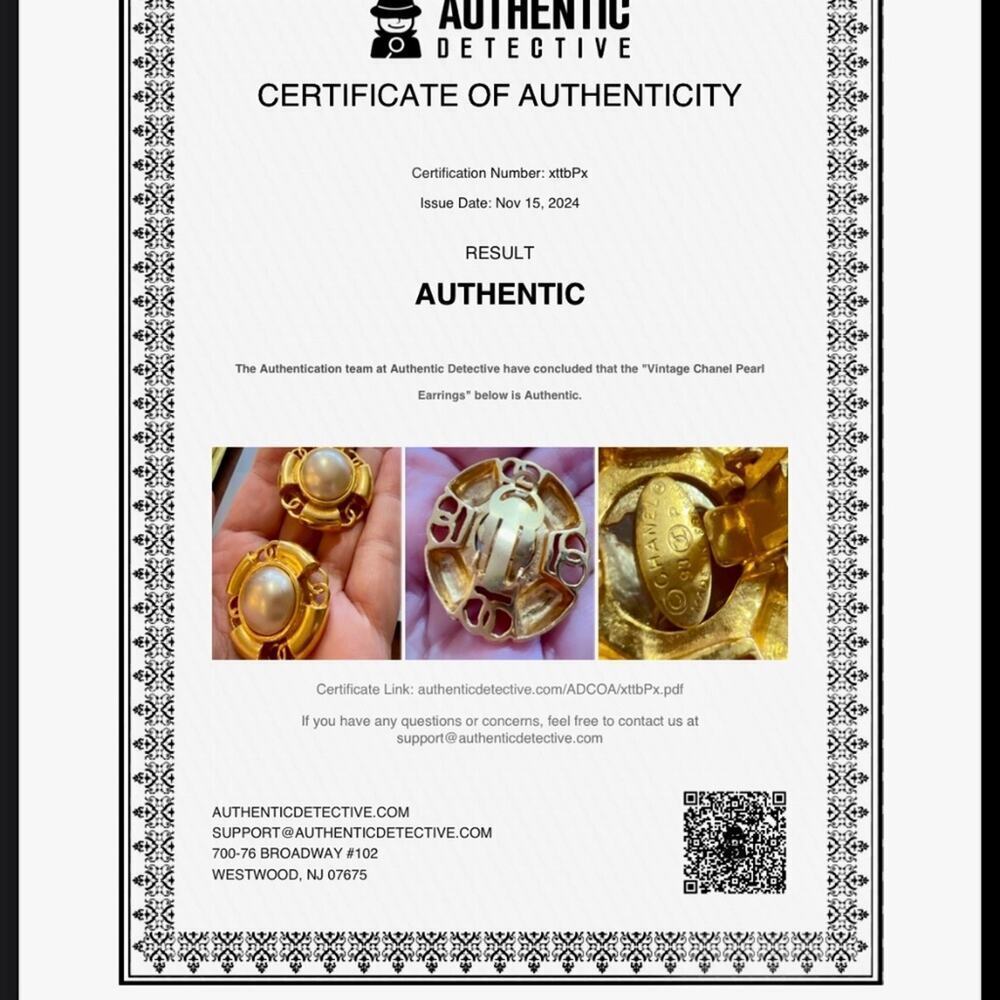 AUTHENTIC
DETECTIVE

CERTIFICATE OF AUTHENTICITY

Certification Number: xttbPx

Issue Date: Nov 15, 2024

RESULT

AUTHENTIC

The Authentication team at Authentic Detective have concluded that the "Vintage Chanel Pearl Earrings" below is Authentic.

CHANEL

Certificate Link: authenticdetective.com/ADCOA/xttbPx.pdf

If you have any questions or concerns, feel free to contact us at support@authenticdetective.com

AUTHENTICDETECTIVE.COM
SUPPORT@AUTHENTICDETECTIVE.COM
700-76 BROADWAY #102
WESTWOOD, NJ 07675